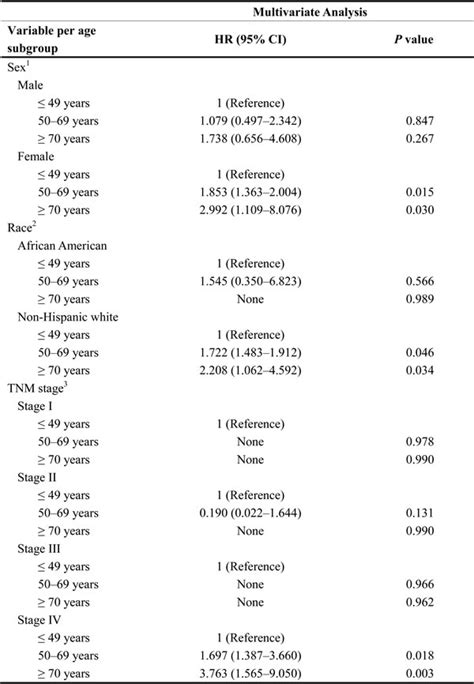 | | Multivariate Analysis | |
|---|---|---|
| Variable per age subgroup | HR (95% CI) | *P* value |
| Sex$^1$ | | |
| Male | | |
| ≤ 49 years | 1 (Reference) | |
| 50–69 years | 1.079 (0.497–2.342) | 0.847 |
| ≥ 70 years | 1.738 (0.656–4.608) | 0.267 |
| Female | | |
| ≤ 49 years | 1 (Reference) | |
| 50–69 years | 1.853 (1.363–2.004) | 0.015 |
| ≥ 70 years | 2.992 (1.109–8.076) | 0.030 |
| Race$^2$ | | |
| African American | | |
| ≤ 49 years | 1 (Reference) | |
| 50–69 years | 1.545 (0.350–6.823) | 0.566 |
| ≥ 70 years | None | 0.989 |
| Non-Hispanic white | | |
| ≤ 49 years | 1 (Reference) | |
| 50–69 years | 1.722 (1.483–1.912) | 0.046 |
| ≥ 70 years | 2.208 (1.062–4.592) | 0.034 |
| TNM stage$^3$ | | |
| Stage I | | |
| ≤ 49 years | 1 (Reference) | |
| 50–69 years | None | 0.978 |
| ≥ 70 years | None | 0.990 |
| Stage II | | |
| ≤ 49 years | 1 (Reference) | |
| 50–69 years | 0.190 (0.022–1.644) | 0.131 |
| ≥ 70 years | None | 0.990 |
| Stage III | | |
| ≤ 49 years | 1 (Reference) | |
| 50–69 years | None | 0.966 |
| ≥ 70 years | None | 0.962 |
| Stage IV | | |
| ≤ 49 years | 1 (Reference) | |
| 50–69 years | 1.697 (1.387–3.660) | 0.018 |
| ≥ 70 years | 3.763 (1.565–9.050) | 0.003 |